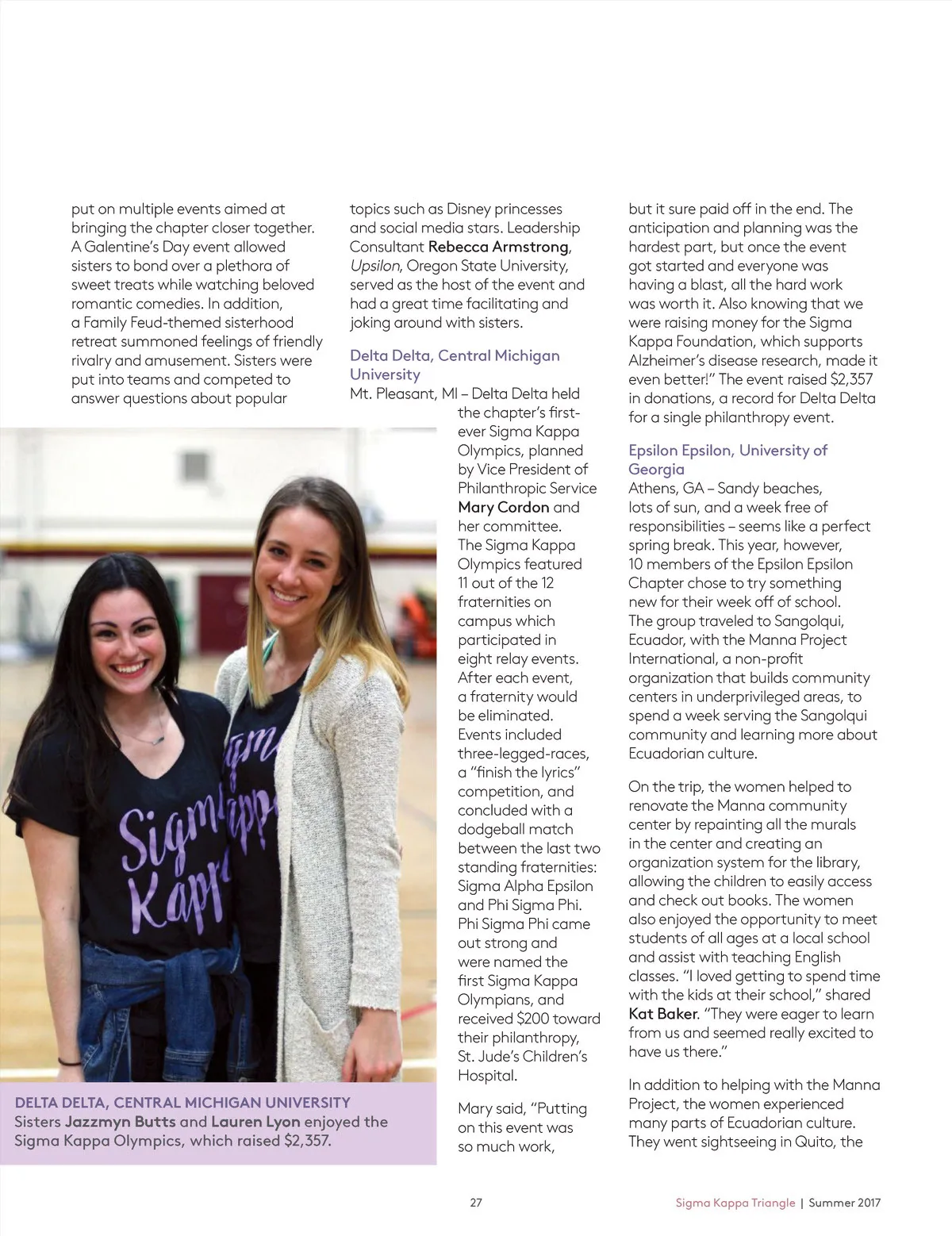 put on multiple events aimed at bringing the chapter closer together. A Galentine's Day event allowed sisters to bond over a plethora of sweet treats while watching beloved romantic comedies. In addition, a Family Feud-themed sisterhood retreat summoned feelings of friendly rivalry and amusement. Sisters were put into teams and competed to answer questions about popular topics such as Disney princesses and social media stars. Leadership Consultant Rebecca Armstrong, Upsilon, Oregon State University, served as the host of the event and had a great time facilitating and joking around with sisters.

Delta Delta, Central Michigan University
Mt. Pleasant, MI – Delta Delta held the chapter's first-ever Sigma Kappa Olympics, planned by Vice President of Philanthropic Service Mary Cordon and her committee. The Sigma Kappa Olympics featured 11 out of the 12 fraternities on campus which participated in eight relay events. After each event, a fraternity would be eliminated. Events included three-legged-races, a "finish the lyrics" competition, and concluded with a dodgeball match between the last two standing fraternities: Sigma Alpha Epsilon and Phi Sigma Phi. Phi Sigma Phi came out strong and were named the first Sigma Kappa Olympians, and received $200 toward their philanthropy, St. Jude's Children's Hospital.

Mary said, "Putting on this event was so much work, but it sure paid off in the end. The anticipation and planning was the hardest part, but once the event got started and everyone was having a blast, all the hard work was worth it. Also knowing that we were raising money for the Sigma Kappa Foundation, which supports Alzheimer's disease research, made it even better!" The event raised $2,357 in donations, a record for Delta Delta for a single philanthropy event.

Epsilon Epsilon, University of Georgia
Athens, GA – Sandy beaches, lots of sun, and a week free of responsibilities – seems like a perfect spring break. This year, however, 10 members of the Epsilon Epsilon Chapter chose to try something new for their week off of school. The group traveled to Sangolqui, Ecuador, with the Manna Project International, a non-profit organization that builds community centers in underprivileged areas, to spend a week serving the Sangolqui community and learning more about Ecuadorian culture.

On the trip, the women helped to renovate the Manna community center by repainting all the murals in the center and creating an organization system for the library, allowing the children to easily access and check out books. The women also enjoyed the opportunity to meet students of all ages at a local school and assist with teaching English classes. "I loved getting to spend time with the kids at their school," shared Kat Baker. "They were eager to learn from us and seemed really excited to have us there."

In addition to helping with the Manna Project, the women experienced many parts of Ecuadorian culture. They went sightseeing in Quito, the

Sigma Kappa
Sigma Kappa

DELTA DELTA, CENTRAL MICHIGAN UNIVERSITY
Sisters Jazzmyn Butts and Lauren Lyon enjoyed the Sigma Kappa Olympics, which raised $2,357.

27

Sigma Kappa Triangle | Summer 2017